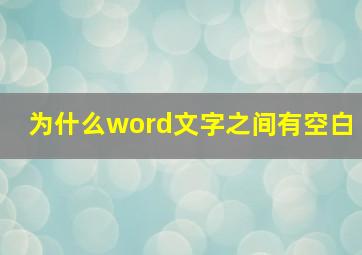 为什么word文字之间有空白